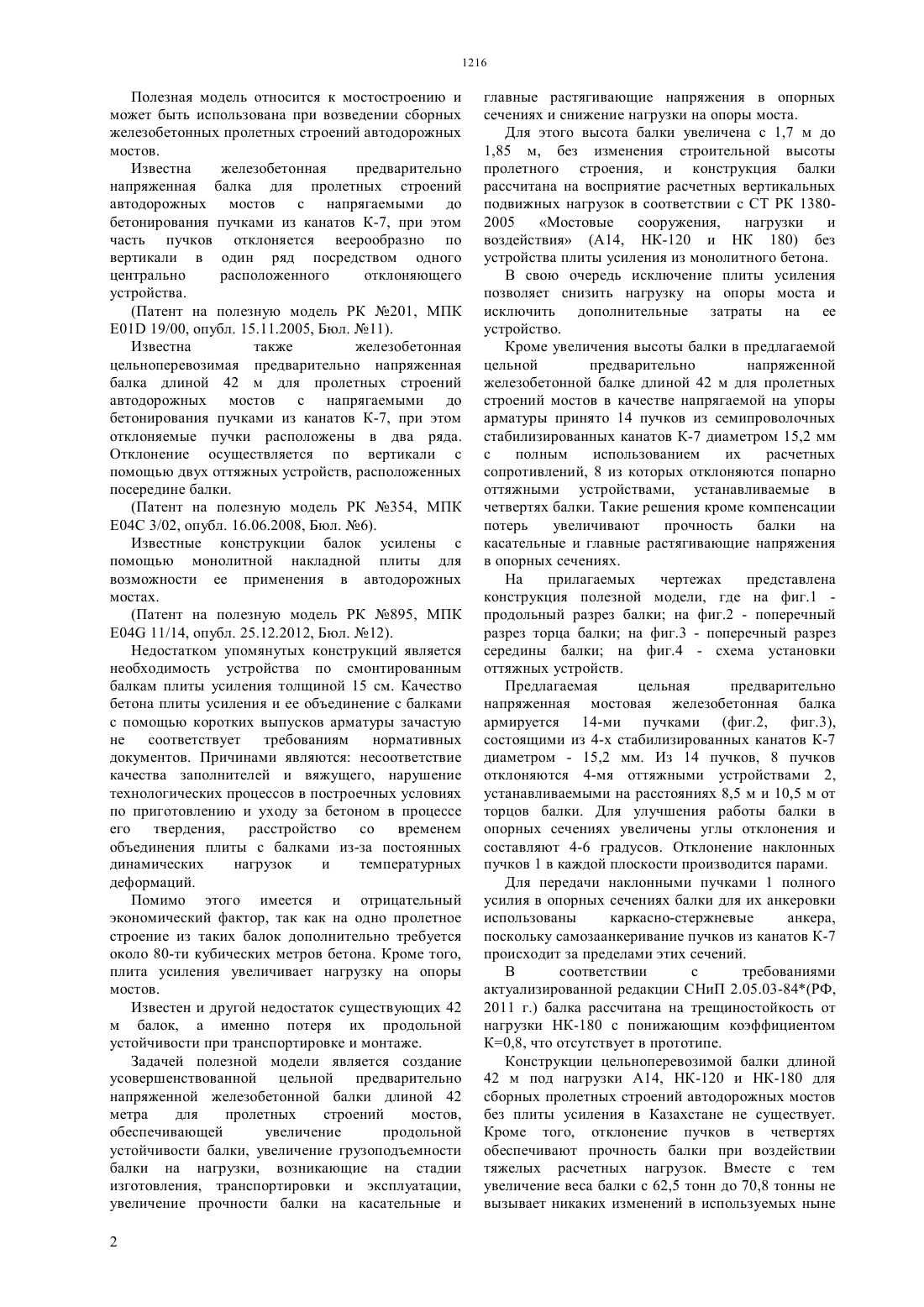 1216

Полезная модель относится к мостостроению и может быть использована при возведении сборных железобетонных пролетных строений автодорожных мостов.

Известна железобетонная предварительно напряженная балка для пролетных строений автодорожных мостов с напрягаемыми до бетонирования пучками из канатов К-7, при этом часть пучков отклоняется веерообразно по вертикали в один ряд посредством одного центрально расположенного отклоняющего устройства.

(Патент на полезную модель РК №201, МПК E01D 19/00, опубл. 15.11.2005, Бюл. №11).

Известна также железобетонная цельноперевозимая предварительно напряженная балка длиной 42 м для пролетных строений автодорожных мостов с напрягаемыми до бетонирования пучками из канатов К-7, при этом отклоняемые пучки расположены в два ряда. Отклонение осуществляется по вертикали с помощью двух оттяжных устройств, расположенных посередине балки.

(Патент на полезную модель РК №354, МПК E04C 3/02, опубл. 16.06.2008, Бюл. №6).

Известные конструкции балок усилены с помощью монолитной накладной плиты для возможности ее применения в автодорожных мостах.

(Патент на полезную модель РК №895, МПК E04G 11/14, опубл. 25.12.2012, Бюл. №12).

Недостатком упомянутых конструкций является необходимость устройства по смонтированным балкам плиты усиления толщиной 15 см. Качество бетона плиты усиления и ее объединение с балками с помощью коротких выпусков арматуры зачастую не соответствует требованиям нормативных документов. Причинами являются: несоответствие качества заполнителей и вяжущего, нарушение технологических процессов в построечных условиях по приготовлению и уходу за бетоном в процессе его твердения, расстройство со временем объединения плиты с балками из-за постоянных динамических нагрузок и температурных деформаций.

Помимо этого имеется и отрицательный экономический фактор, так как на одно пролетное строение из таких балок дополнительно требуется около 80-ти кубических метров бетона. Кроме того, плита усиления увеличивает нагрузку на опоры мостов.

Известен и другой недостаток существующих 42 м балок, а именно потеря их продольной устойчивости при транспортировке и монтаже.

Задачей полезной модели является создание усовершенствованной цельной предварительно напряженной железобетонной балки длиной 42 метра для пролетных строений мостов, обеспечивающей увеличение продольной устойчивости балки, увеличение грузоподъемности балки на нагрузки, возникающие на стадии изготовления, транспортировки и эксплуатации, увеличение прочности балки на касательные и главные растягивающие напряжения в опорных сечениях и снижение нагрузки на опоры моста.

Для этого высота балки увеличена с 1,7 м до 1,85 м, без изменения строительной высоты пролетного строения, и конструкция балки рассчитана на восприятие расчетных вертикальных подвижных нагрузок в соответствии с СТ РК 1380-2005 «Мостовые сооружения, нагрузки и воздействия» (А14, НК-120 и НК 180) без устройства плиты усиления из монолитного бетона.

В свою очередь исключение плиты усиления позволяет снизить нагрузку на опоры моста и исключить дополнительные затраты на ее устройство.

Кроме увеличения высоты балки в предлагаемой цельной предварительно напряженной железобетонной балке длиной 42 м для пролетных строений мостов в качестве напрягаемой на упоры арматуры принято 14 пучков из семипроволочных стабилизированных канатов К-7 диаметром 15,2 мм с полным использованием их расчетных сопротивлений, 8 из которых отклоняются попарно оттяжными устройствами, устанавливаемые в четвертях балки. Такие решения кроме компенсации потерь увеличивают прочность балки на касательные и главные растягивающие напряжения в опорных сечениях.

На прилагаемых чертежах представлена конструкция полезной модели, где на фиг.1 - продольный разрез балки; на фиг.2 - поперечный разрез торца балки; на фиг.3 - поперечный разрез середины балки; на фиг.4 - схема установки оттяжных устройств.

Предлагаемая цельная предварительно напряженная мостовая железобетонная балка армируется 14-ми пучками (фиг.2, фиг.3), состоящими из 4-х стабилизированных канатов К-7 диаметром - 15,2 мм. Из 14 пучков, 8 пучков отклоняются 4-мя оттяжными устройствами 2, устанавливаемыми на расстояниях 8,5 м и 10,5 м от торцов балки. Для улучшения работы балки в опорных сечениях увеличены углы отклонения и составляют 4-6 градусов. Отклонение наклонных пучков 1 в каждой плоскости производится парами.

Для передачи наклонными пучками 1 полного усилия в опорных сечениях балки для их анкеровки использованы каркасно-стержневые анкера, поскольку самозаанкеривание пучков из канатов К-7 происходит за пределами этих сечений.

В соответствии с требованиями актуализированной редакции СНиП 2.05.03-84*(РФ, 2011 г.) балка рассчитана на трещиностойкость от нагрузки НК-180 с понижающим коэффициентом К=0,8, что отсутствует в прототипе.

Конструкции цельноперевозимой балки длиной 42 м под нагрузки А14, НК-120 и НК-180 для сборных пролетных строений автодорожных мостов без плиты усиления в Казахстане не существует. Кроме того, отклонение пучков в четвертях обеспечивают прочность балки при воздействии тяжелых расчетных нагрузок. Вместе с тем увеличение веса балки с 62,5 тонн до 70,8 тонны не вызывает никаких изменений в используемых ныне

2